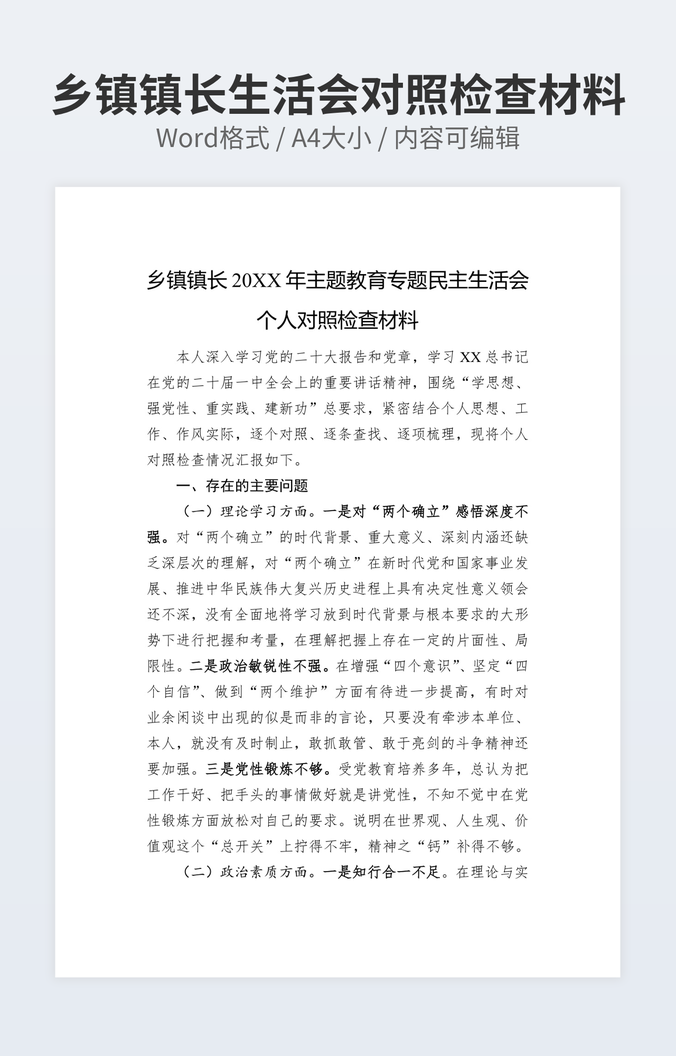 乡镇镇长生活会对照检查材料

Word格式 / A4大小 / 内容可编辑

乡镇镇长 20XX 年主题教育专题民主生活会

个人对照检查材料

本人深入学习党的二十大报告和党章，学习 XX 总书记在党的二十届一中全会上的重要讲话精神，围绕“学思想、强党性、重实践、建新功”总要求，紧密结合个人思想、工作、作风实际，逐个对照、逐条查找、逐项梳理，现将个人对照检查情况汇报如下。

一、存在的主要问题

（一）理论学习方面。一是对“两个确立”感悟深度不强。对“两个确立”的时代背景、重大意义、深刻内涵还缺乏深层次的理解，对“两个确立”在新时代党和国家事业发展、推进中华民族伟大复兴历史进程上具有决定性意义领会还不深，没有全面地将学习放到时代背景与根本要求的大形势下进行把握和考量，在理解把握上存在一定的片面性、局限性。二是政治敏锐性不强。在增强“四个意识”、坚定“四个自信”、做到“两个维护”方面有待进一步提高，有时对业余闲谈中出现的似是而非的言论，只要没有牵涉本单位、本人，就没有及时制止，敢抓敢管、敢于亮剑的斗争精神还要加强。三是党性锻炼不够。受党教育培养多年，总认为把工作干好、把手头的事情做好就是讲党性，不知不觉中在党性锻炼方面放松对自己的要求。说明在世界观、人生观、价值观这个“总开关”上拧得不牢，精神之“钙”补得不够。

（二）政治素质方面。一是知行合一不足。在理论与实